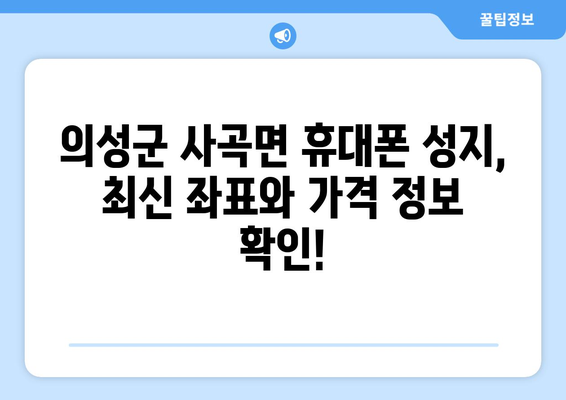 꿀팁정보

의성군 사곡면 휴대폰 성지, 최신 좌표와 가격 정보 확인!